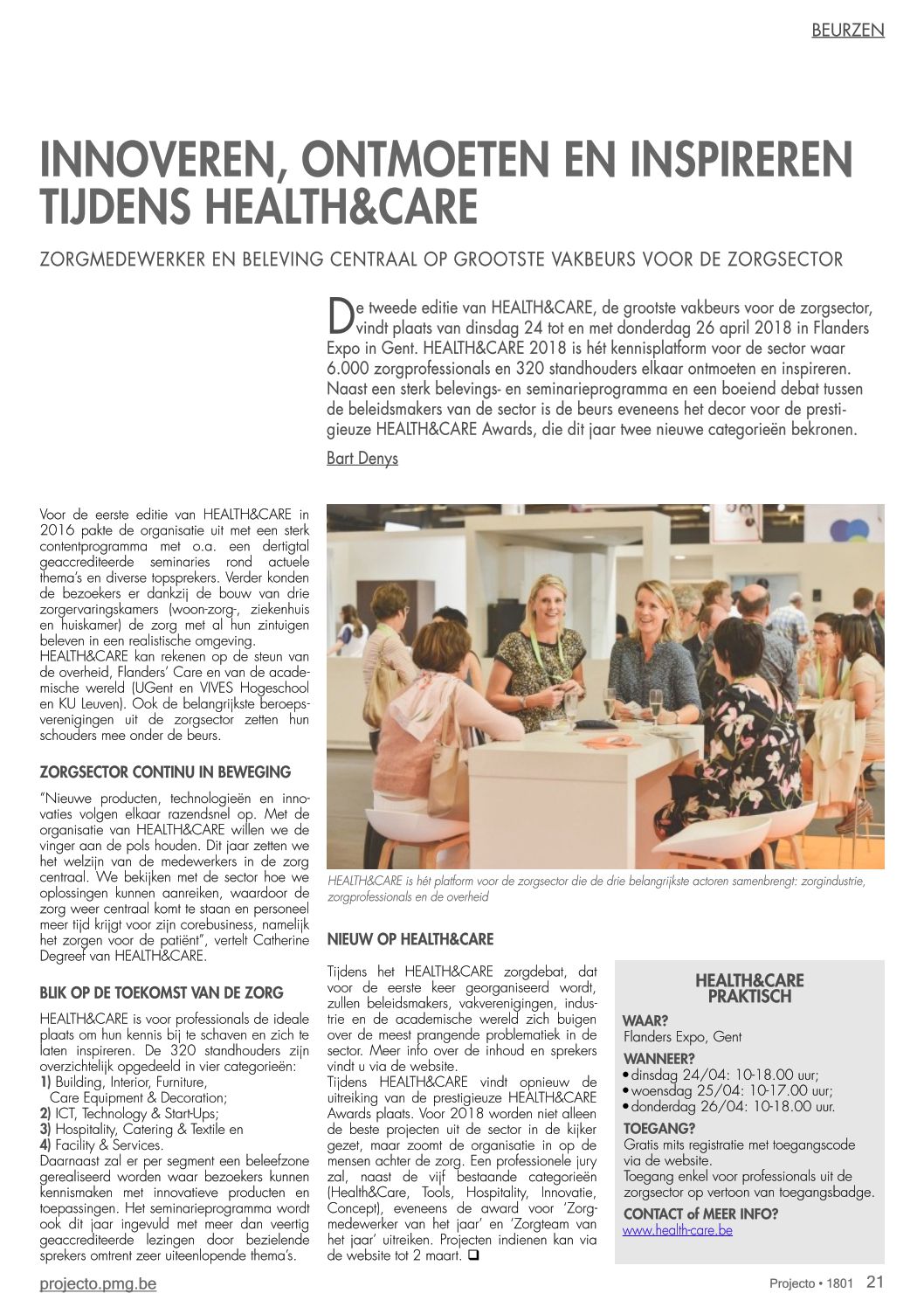 BEURZEN

INNOVEREN, ONTMOETEN EN INSPIREREN TIJDENS HEALTH&CARE

ZORGMEDEWERKER EN BELEVING CENTRAAL OP GROOTSTE VAKBEURS VOOR DE ZORGSECTOR

De tweede editie van HEALTH&CARE, de grootste vakbeurs voor de zorgsector, vindt plaats van dinsdag 24 tot en met donderdag 26 april 2018 in Flanders Expo in Gent. HEALTH&CARE 2018 is hét kennisplatform voor de sector waar 6.000 zorgprofessionals en 320 standhouders elkaar ontmoeten en inspireren. Naast een sterk belevings- en seminarieprogramma en een boeiend debat tussen de beleidsmakers van de sector is de beurs eveneens het decor voor de prestigieuze HEALTH&CARE Awards, die dit jaar twee nieuwe categorieën bekronen.

Bart Denys

Voor de eerste editie van HEALTH&CARE in 2016 pakte de organisatie uit met een sterk contentprogramma met o.a. een dertigtal geaccrediteerde seminaries rond actuele thema's en diverse topsprekers. Verder konden de bezoekers er dankzij de bouw van drie zorgervaringskamers (woon-zorg-, ziekenhuis en huiskamer) de zorg met al hun zintuigen beleven in een realistische omgeving.
HEALTH&CARE kan rekenen op de steun van de overheid, Flanders' Care en van de academische wereld (UGent en VIVES Hogeschool en KU Leuven). Ook de belangrijkste beroepsverenigingen uit de zorgsector zetten hun schouders mee onder de beurs.

ZORGSECTOR CONTINU IN BEWEGING

"Nieuwe producten, technologieën en innovaties volgen elkaar razendsnel op. Met de organisatie van HEALTH&CARE willen we de vinger aan de pols houden. Dit jaar zetten we het welzijn van de medewerkers in de zorg centraal. We bekijken met de sector hoe we oplossingen kunnen aanreiken, waardoor de zorg weer centraal komt te staan en personeel meer tijd krijgt voor zijn corebusiness, namelijk het zorgen voor de patiënt", vertelt Catherine Degreef van HEALTH&CARE.

BLIK OP DE TOEKOMST VAN DE ZORG

HEALTH&CARE is voor professionals de ideale plaats om hun kennis bij te schaven en zich te laten inspireren. De 320 standhouders zijn overzichtelijk opgedeeld in vier categorieën:
1) Building, Interior, Furniture, Care Equipment & Decoration;
2) ICT, Technology & Start-Ups;
3) Hospitality, Catering & Textile en
4) Facility & Services.
Daarnaast zal er per segment een beleefzone gerealiseerd worden waar bezoekers kunnen kennismaken met innovatieve producten en toepassingen. Het seminarieprogramma wordt ook dit jaar ingevuld met meer dan veertig geaccrediteerde lezingen door bezielende sprekers omtrent zeer uiteenlopende thema's.

HEALTH&CARE is hét platform voor de zorgsector die de drie belangrijkste actoren samenbrengt: zorgindustrie, zorgprofessionals en de overheid

NIEUW OP HEALTH&CARE

Tijdens het HEALTH&CARE zorgdebat, dat voor de eerste keer georganiseerd wordt, zullen beleidsmakers, vakverenigingen, industrie en de academische wereld zich buigen over de meest prangende problematiek in de sector. Meer info over de inhoud en sprekers vindt u via de website.
Tijdens HEALTH&CARE vindt opnieuw de uitreiking van de prestigieuze HEALTH&CARE Awards plaats. Voor 2018 worden niet alleen de beste projecten uit de sector in de kijker gezet, maar zoomt de organisatie in op de mensen achter de zorg. Een professionele jury zal, naast de vijf bestaande categorieën (Health&Care, Tools, Hospitality, Innovatie, Concept), eveneens de award voor 'Zorgmedewerker van het jaar' en 'Zorgteam van het jaar' uitreiken. Projecten indienen kan via de website tot 2 maart. ❑

HEALTH&CARE PRAKTISCH
WAAR?
Flanders Expo, Gent
WANNEER?
• dinsdag 24/04: 10-18.00 uur;
• woensdag 25/04: 10-17.00 uur;
• donderdag 26/04: 10-18.00 uur.
TOEGANG?
Gratis mits registratie met toegangscode via de website.
Toegang enkel voor professionals uit de zorgsector op vertoon van toegangsbadge.
CONTACT of MEER INFO?
www.health-care.be

projecto.pmg.be

Projecto • 1801 21